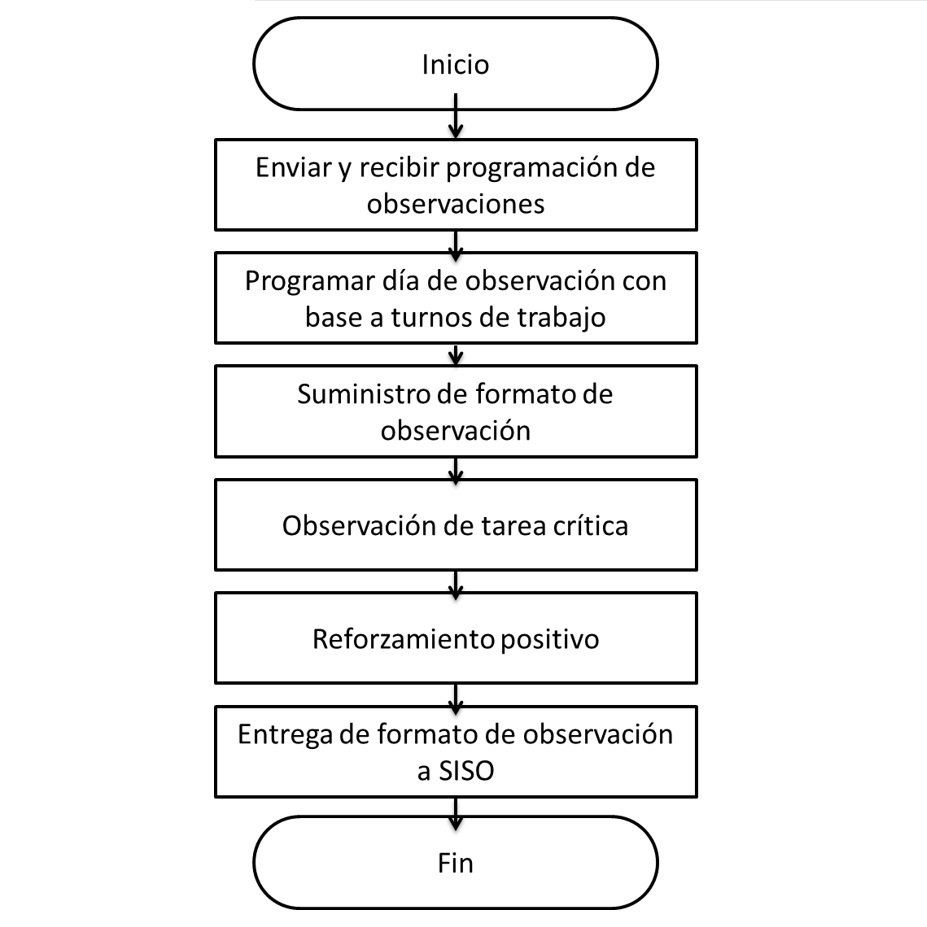 Inicio

Enviar y recibir programación de observaciones

Programar día de observación con base a turnos de trabajo

Suministro de formato de observación

Observación de tarea crítica

Reforzamiento positivo

Entrega de formato de observación a SISO

Fin